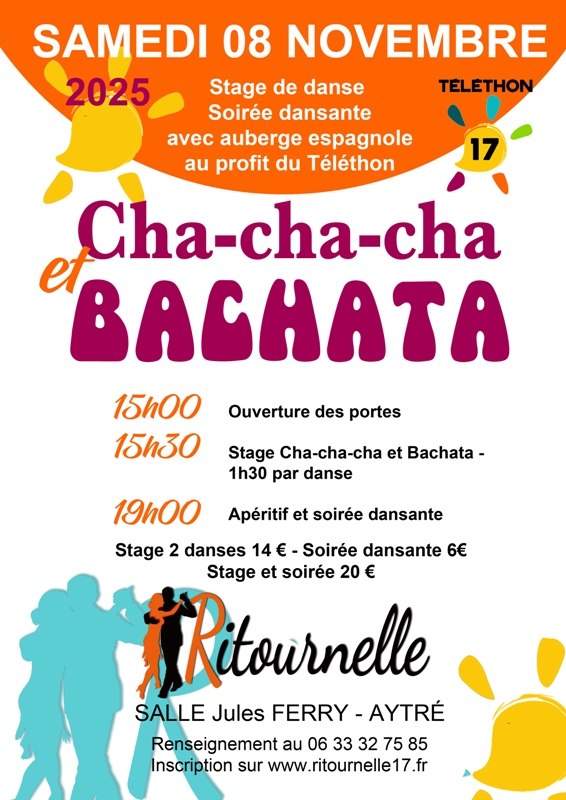 SAMEDI 08 NOVEMBRE

2025

Stage de danse
Soirée dansante
avec auberge espagnole
au profit du Téléthon

TÉLÉTHON

17

Cha-cha-cha
et
BACHATA

15h00 Ouverture des portes

15h30 Stage Cha-cha-cha et Bachata - 1h30 par danse

19h00 Apéritif et soirée dansante

Stage 2 danses 14 € - Soirée dansante 6€
Stage et soirée 20 €

Ritournelle

SALLE Jules FERRY - AYTRÉ

Renseignement au 06 33 32 75 85
Inscription sur www.ritournelle17.fr